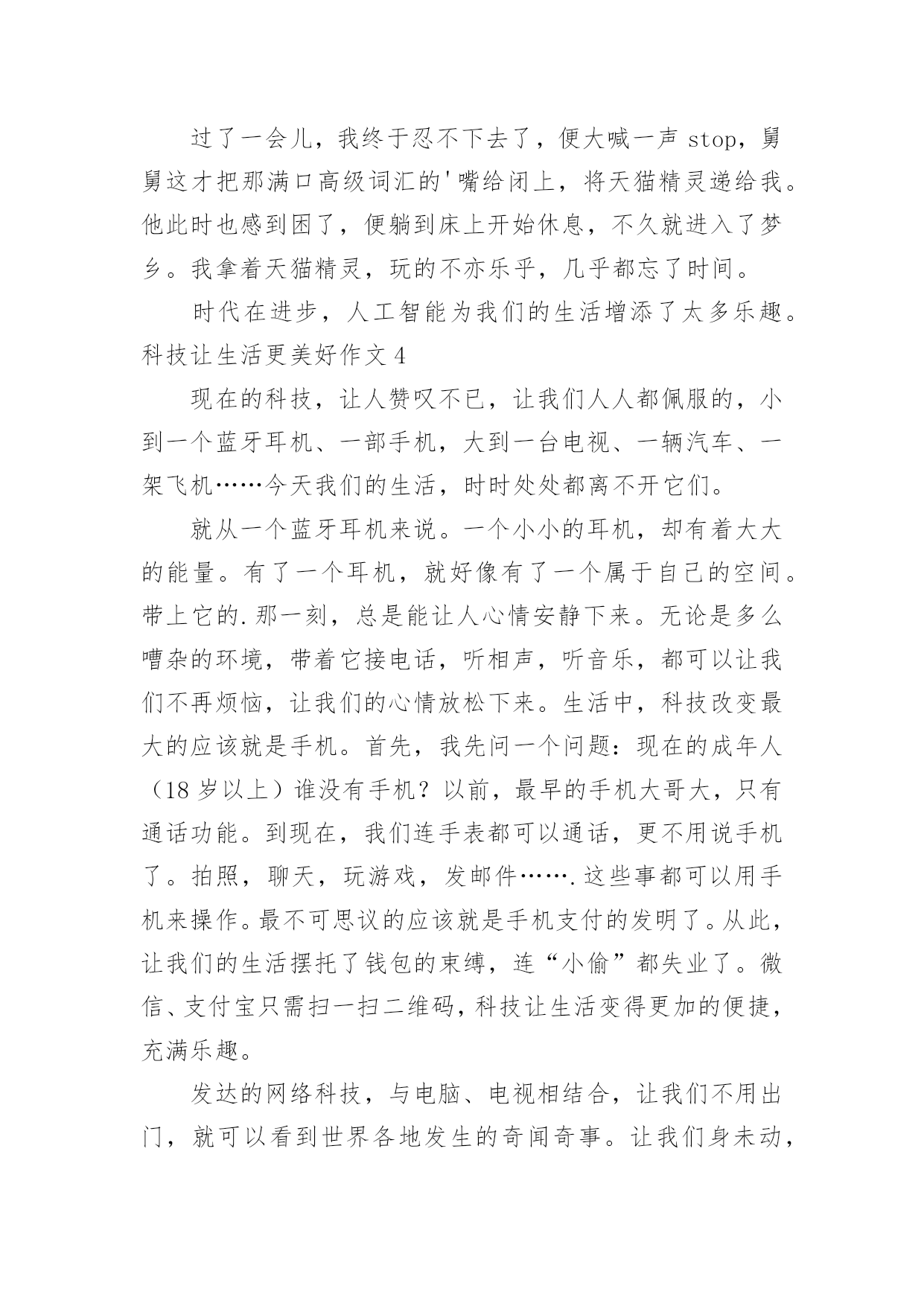 过了一会儿，我终于忍不下去了，便大喊一声 stop，舅舅这才把那满口高级词汇的'嘴给闭上，将天猫精灵递给我。他此时也感到困了，便躺到床上开始休息，不久就进入了梦乡。我拿着天猫精灵，玩的不亦乐乎，几乎都忘了时间。

时代在进步，人工智能为我们的生活增添了太多乐趣。

科技让生活更美好作文 4

现在的科技，让人赞叹不已，让我们人人都佩服的，小到一个蓝牙耳机、一部手机，大到一台电视、一辆汽车、一架飞机……今天我们的生活，时时处处都离不开它们。

就从一个蓝牙耳机来说。一个小小的耳机，却有着大大的能量。有了一个耳机，就好像有了一个属于自己的空间。带上它的.那一刻，总是能让人心情安静下来。无论是多么嘈杂的环境，带着它接电话，听相声，听音乐，都可以让我们不再烦恼，让我们的心情放松下来。生活中，科技改变最大的应该就是手机。首先，我先问一个问题：现在的成年人（18 岁以上）谁没有手机？以前，最早的手机大哥大，只有通话功能。到现在，我们连手表都可以通话，更不用说手机了。拍照，聊天，玩游戏，发邮件…….这些事都可以用手机来操作。最不可思议的应该就是手机支付的发明了。从此，让我们的生活摆托了钱包的束缚，连“小偷”都失业了。微信、支付宝只需扫一扫二维码，科技让生活变得更加的便捷，充满乐趣。

发达的网络科技，与电脑、电视相结合，让我们不用出门，就可以看到世界各地发生的奇闻奇事。让我们身未动，